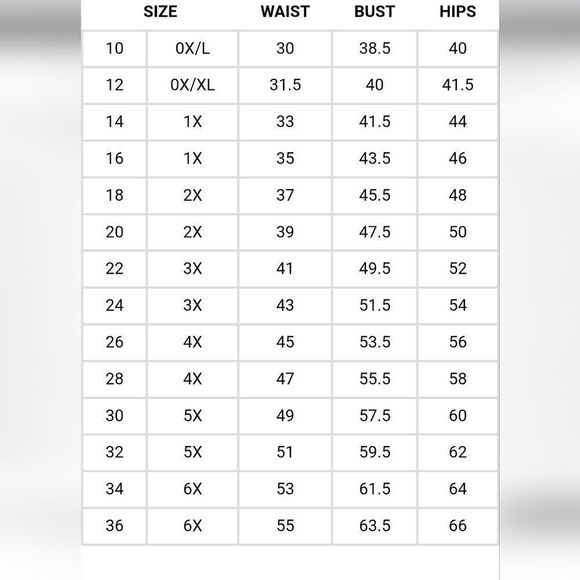 | SIZE | | WAIST | BUST | HIPS |
|---|---|---|---|---|
| 10 | 0X/L | 30 | 38.5 | 40 |
| 12 | 0X/XL | 31.5 | 40 | 41.5 |
| 14 | 1X | 33 | 41.5 | 44 |
| 16 | 1X | 35 | 43.5 | 46 |
| 18 | 2X | 37 | 45.5 | 48 |
| 20 | 2X | 39 | 47.5 | 50 |
| 22 | 3X | 41 | 49.5 | 52 |
| 24 | 3X | 43 | 51.5 | 54 |
| 26 | 4X | 45 | 53.5 | 56 |
| 28 | 4X | 47 | 55.5 | 58 |
| 30 | 5X | 49 | 57.5 | 60 |
| 32 | 5X | 51 | 59.5 | 62 |
| 34 | 6X | 53 | 61.5 | 64 |
| 36 | 6X | 55 | 63.5 | 66 |